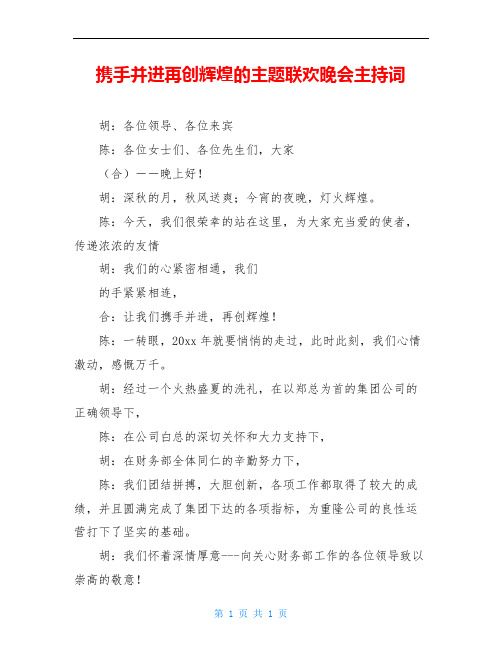 携手并进再创辉煌的主题联欢晚会主持词

胡：各位领导、各位来宾

陈：各位女士们、各位先生们，大家

（合）——晚上好！

胡：深秋的月，秋风送爽；今宵的夜晚，灯火辉煌。

陈：今天，我们很荣幸的站在这里，为大家充当爱的使者，传递浓浓的友情

胡：我们的心紧密相通，我们

的手紧紧相连，

合：让我们携手并进，再创辉煌！

陈：一转眼，20xx 年就要悄悄的走过，此时此刻，我们心情激动，感慨万千。

胡：经过一个火热盛夏的洗礼，在以郑总为首的集团公司的正确领导下，

陈：在公司白总的深切关怀和大力支持下，

胡：在财务部全体同仁的辛勤努力下，

陈：我们团结拼搏，大胆创新，各项工作都取得了较大的成绩，并且圆满完成了集团下达的各项指标，为重隆公司的良性运营打下了坚实的基础。

胡：我们怀着深情厚意---向关心财务部工作的各位领导致以崇高的敬意！

第 1 页 共 1 页